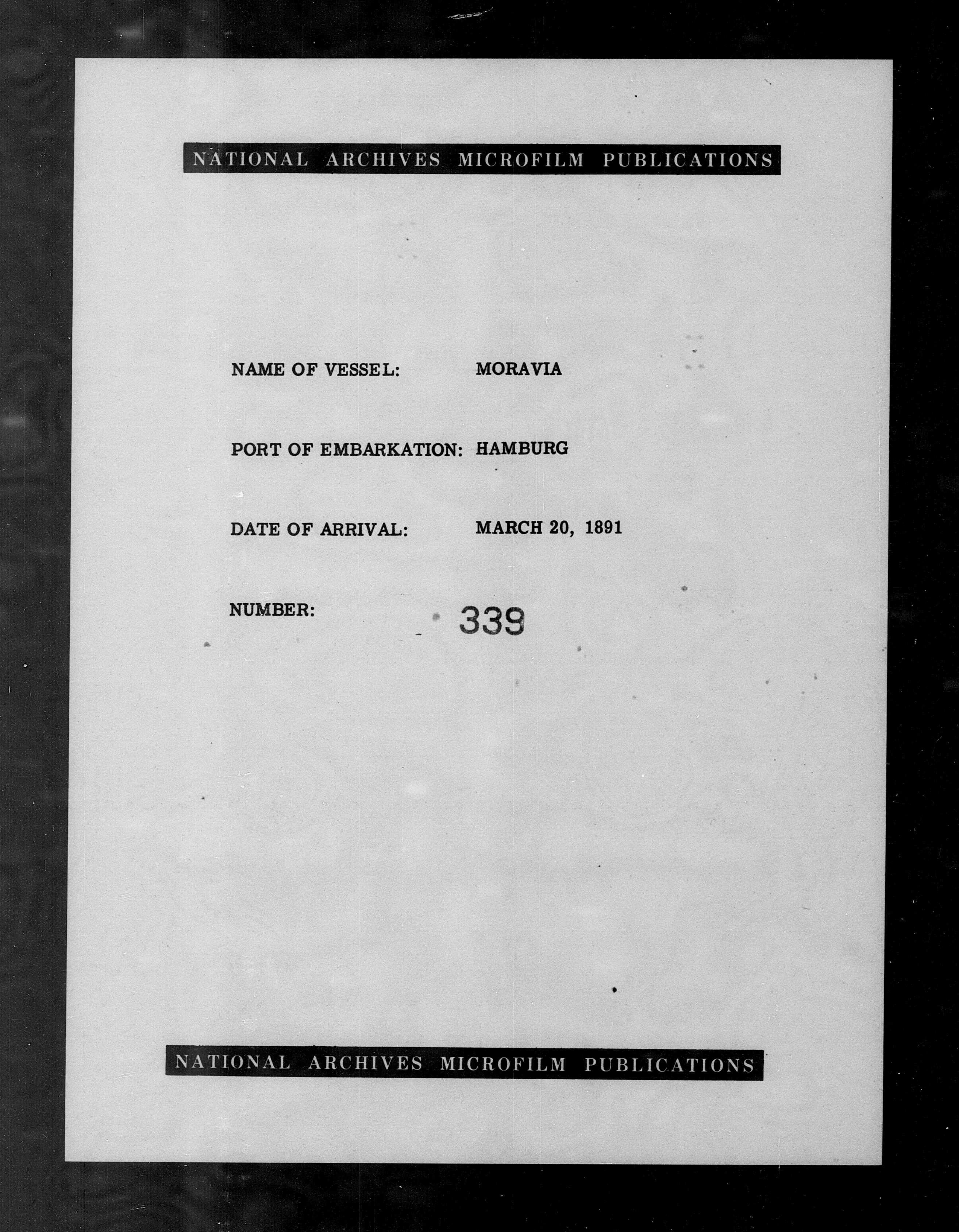 NATIONAL ARCHIVES MICROFILM PUBLICATIONS

NAME OF VESSEL: MORAVIA

PORT OF EMBARKATION: HAMBURG

DATE OF ARRIVAL: MARCH 20, 1891

NUMBER: 339

NATIONAL ARCHIVES MICROFILM PUBLICATIONS